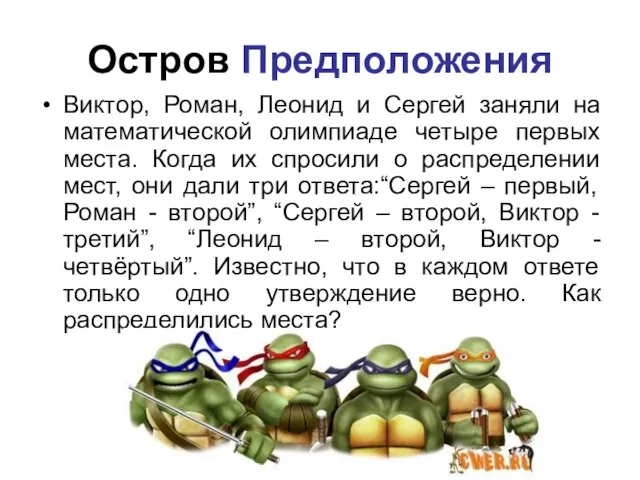 Остров Предположения

• Виктор, Роман, Леонид и Сергей заняли на математической олимпиаде четыре первых места. Когда их спросили о распределении мест, они дали три ответа:“Сергей – первый, Роман - второй”, “Сергей – второй, Виктор - третий”, “Леонид – второй, Виктор - четвёртый”. Известно, что в каждом ответе только одно утверждение верно. Как распределились места?

CWER.RU